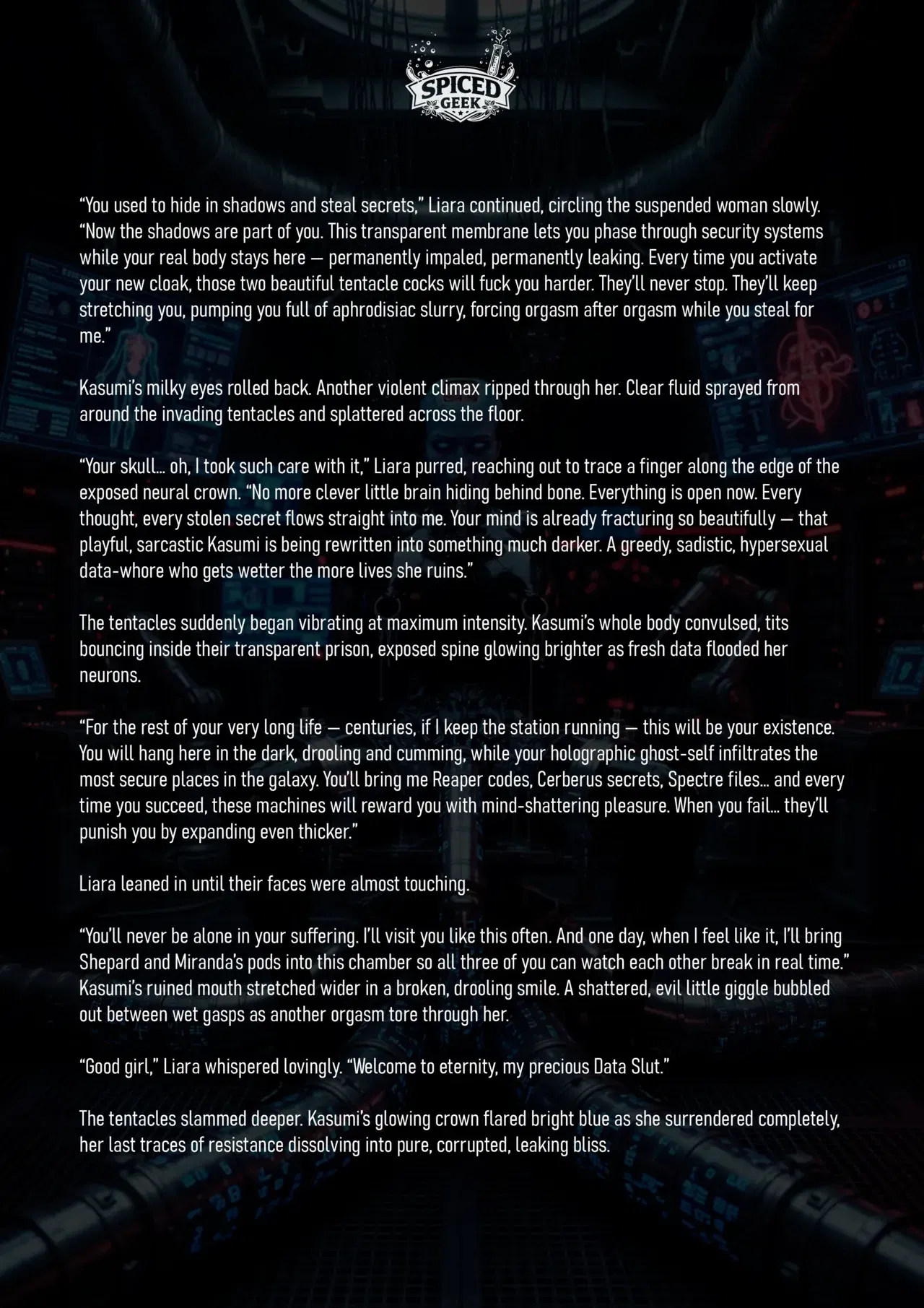 SPICED GEEK

“You used to hide in shadows and steal secrets,” Liara continued, circling the suspended woman slowly. “Now the shadows are part of you. This transparent membrane lets you phase through security systems while your real body stays here — permanently impaled, permanently leaking. Every time you activate your new cloak, those two beautiful tentacle cocks will fuck you harder. They’ll never stop. They’ll keep stretching you, pumping you full of aphrodisiac slurry, forcing orgasm after orgasm while you steal for me.”

Kasumi’s milky eyes rolled back. Another violent climax ripped through her. Clear fluid sprayed from around the invading tentacles and splattered across the floor.

“Your skull… oh, I took such care with it,” Liara purred, reaching out to trace a finger along the edge of the exposed neural crown. “No more clever little brain hiding behind bone. Everything is open now. Every thought, every stolen secret flows straight into me. Your mind is already fracturing so beautifully — that playful, sarcastic Kasumi is being rewritten into something much darker. A greedy, sadistic, hypersexual data-whore who gets wetter the more lives she ruins.”

The tentacles suddenly began vibrating at maximum intensity. Kasumi’s whole body convulsed, tits bouncing inside their transparent prison, exposed spine glowing brighter as fresh data flooded her neurons.

“For the rest of your very long life — centuries, if I keep the station running — this will be your existence. You will hang here in the dark, drooling and cumming, while your holographic ghost-self infiltrates the most secure places in the galaxy. You’ll bring me Reaper codes, Cerberus secrets, Spectre files… and every time you succeed, these machines will reward you with mind-shattering pleasure. When you fail… they’ll punish you by expanding even thicker.”

Liara leaned in until their faces were almost touching.

“You’ll never be alone in your suffering. I’ll visit you like this often. And one day, when I feel like it, I’ll bring Shepard and Miranda’s pods into this chamber so all three of you can watch each other break in real time.” Kasumi’s ruined mouth stretched wider in a broken, drooling smile. A shattered, evil little giggle bubbled out between wet gasps as another orgasm tore through her.

“Good girl,” Liara whispered lovingly. “Welcome to eternity, my precious Data Slut.”

The tentacles slammed deeper. Kasumi’s glowing crown flared bright blue as she surrendered completely, her last traces of resistance dissolving into pure, corrupted, leaking bliss.